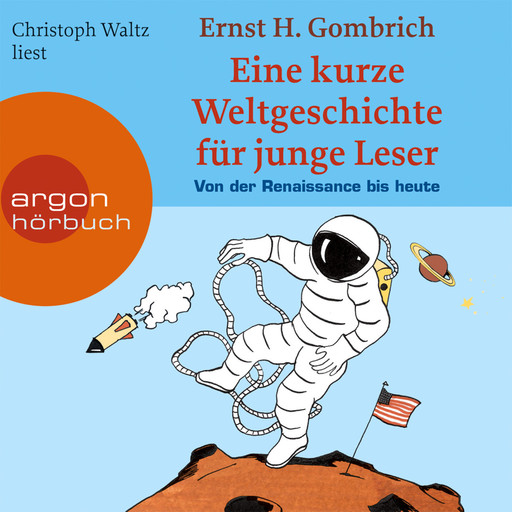 Christoph Waltz
liest

Ernst H. Gombrich

Eine kurze Weltgeschichte für junge Leser

Von der Renaissance bis heute

argon
hörbuch